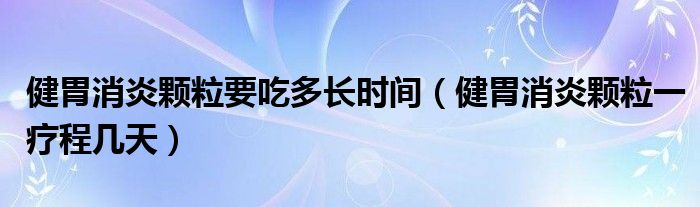 健胃消炎颗粒要吃多长时间（健胃消炎颗粒一疗程几天）